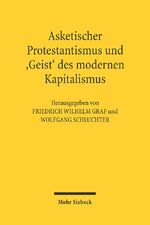 Asketischer Protestantismus und ‚Geist' des modernen Kapitalismus

Herausgegeben von
FRIEDRICH WILHELM GRAF und
WOLFGANG SCHLUCHTER

Mohr Siebeck